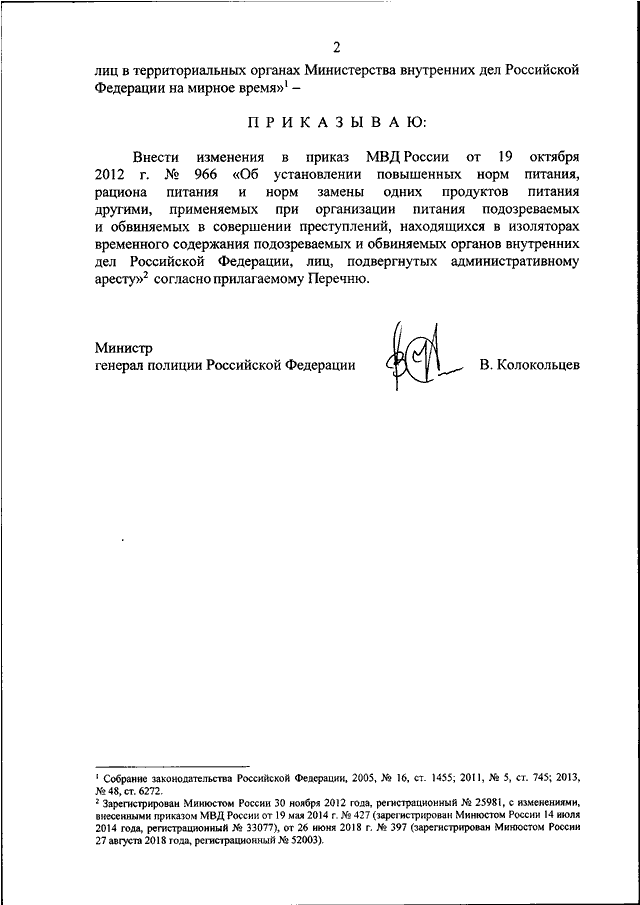 2

лиц в территориальных органах Министерства внутренних дел Российской Федерации на мирное время»$^1$ –

П Р И К А З Ы В А Ю:

Внести изменения в приказ МВД России от 19 октября 2012 г. № 966 «Об установлении повышенных норм питания, рациона питания и норм замены одних продуктов питания другими, применяемых при организации питания подозреваемых и обвиняемых в совершении преступлений, находящихся в изоляторах временного содержания подозреваемых и обвиняемых органов внутренних дел Российской Федерации, лиц, подвергнутых административному аресту»$^2$ согласно прилагаемому Перечню.

Министр
генерал полиции Российской Федерации В. Колокольцев

$^1$ Собрание законодательства Российской Федерации, 2005, № 16, ст. 1455; 2011, № 5, ст. 745; 2013, № 48, ст. 6272.
$^2$ Зарегистрирован Минюстом России 30 ноября 2012 года, регистрационный № 25981, с изменениями, внесенными приказом МВД России от 19 мая 2014 г. № 427 (зарегистрирован Минюстом России 14 июля 2014 года, регистрационный № 33077), от 26 июня 2018 г. № 397 (зарегистрирован Минюстом России 27 августа 2018 года, регистрационный № 52003).